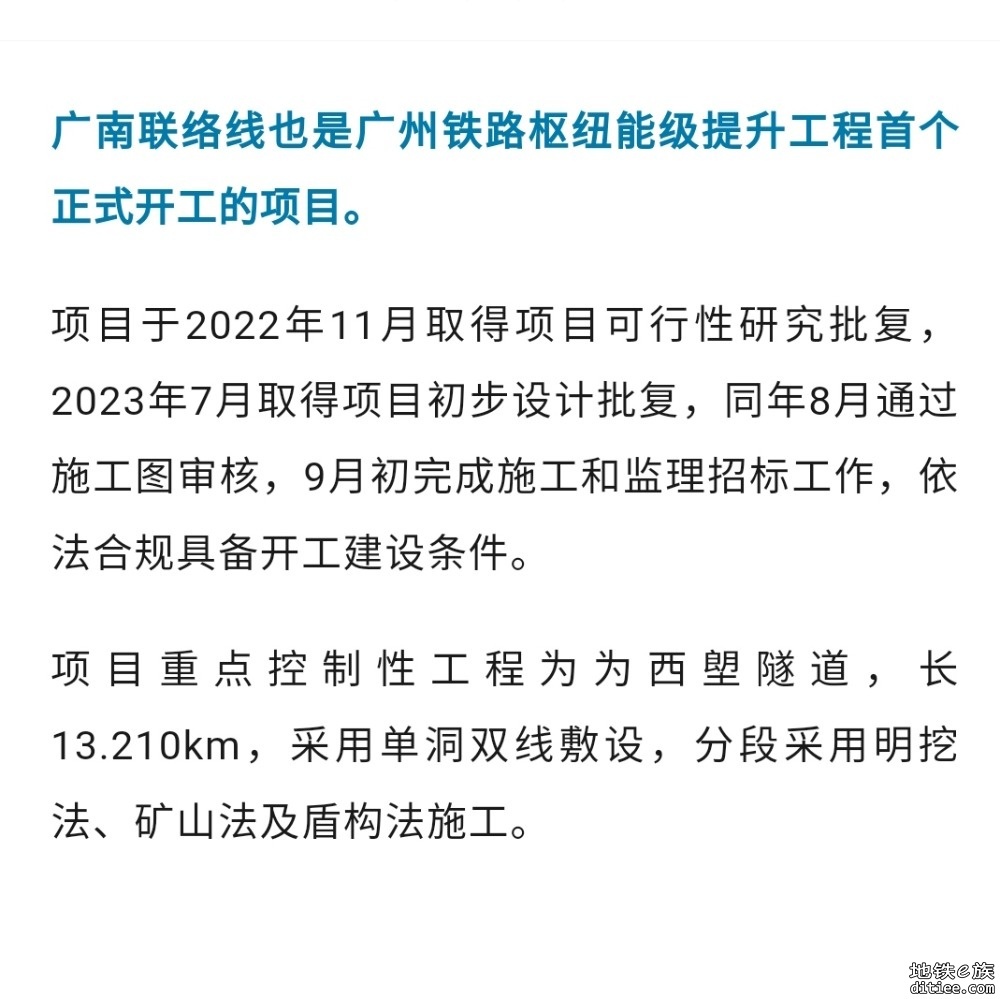 广南联络线也是广州铁路枢纽能级提升工程首个正式开工的项目。

项目于2022年11月取得项目可行性研究批复，2023年7月取得项目初步设计批复，同年8月通过施工图审核，9月初完成施工和监理招标工作，依法合规具备开工建设条件。

项目重点控制性工程为为西塱隧道，长13.210km，采用单洞双线敷设，分段采用明挖法、矿山法及盾构法施工。

地铁e族
ditiee.com